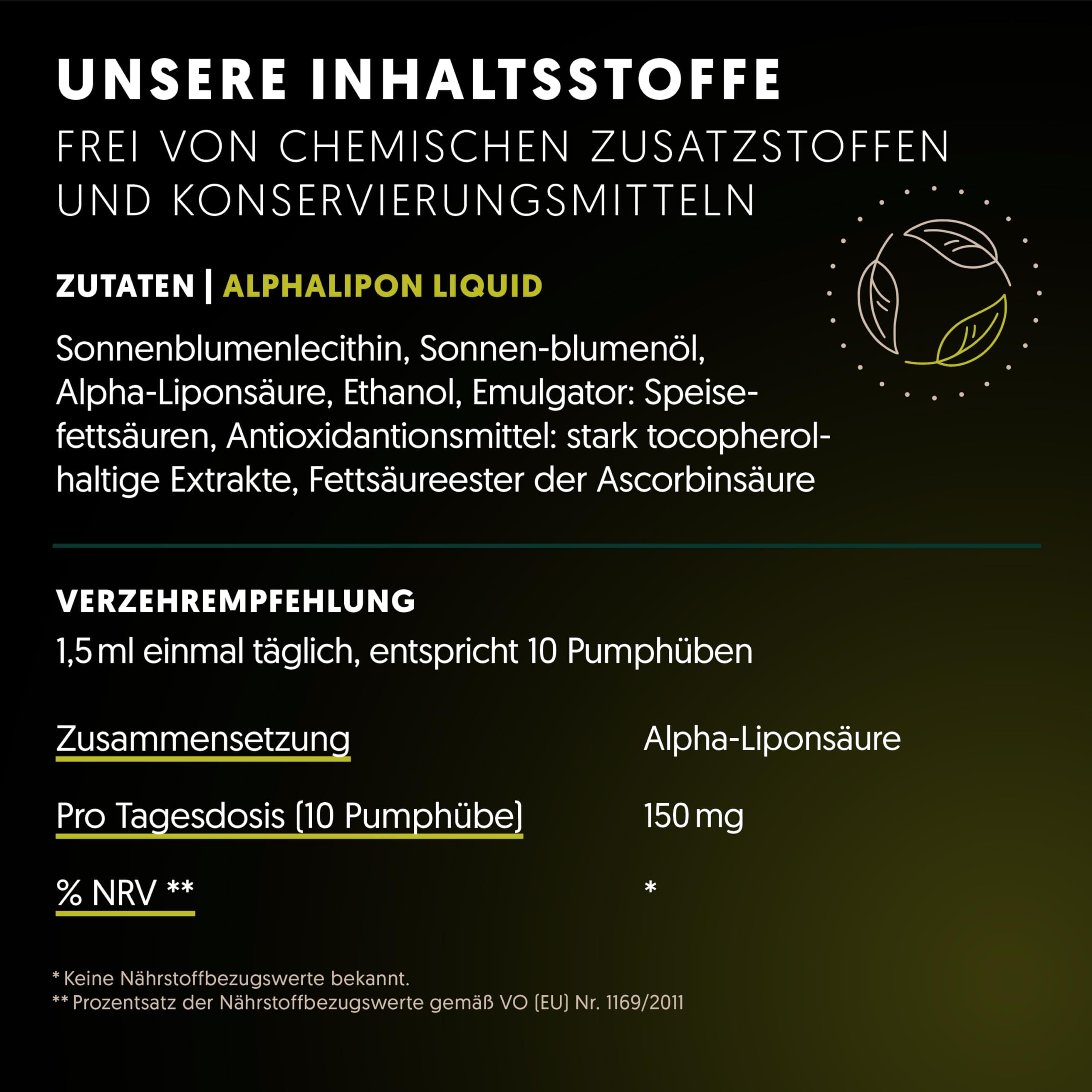 UNSERE INHALTSSTOFFE

FREI VON CHEMISCHEN ZUSATZSTOFFEN UND KONSERVIERUNGSMITTELN

ZUTATEN | ALPHALIPON LIQUID

Sonnenblumenlecithin, Sonnen-blumenöl, Alpha-Liponsäure, Ethanol, Emulgator: Speisefettsäuren, Antioxidantionsmittel: stark tocopherolhaltige Extrakte, Fettsäureester der Ascorbinsäure

VERZEHREMPFEHLUNG

1,5 ml einmal täglich, entspricht 10 Pumphüben

| Zusammensetzung | Alpha-Liponsäure |
|---|---|
| Pro Tagesdosis (10 Pumphübe) | 150 mg |
| % NRV ** | * |

* Keine Nährstoffbezugswerte bekannt.
** Prozentsatz der Nährstoffbezugswerte gemäß VO (EU) Nr. 1169/2011